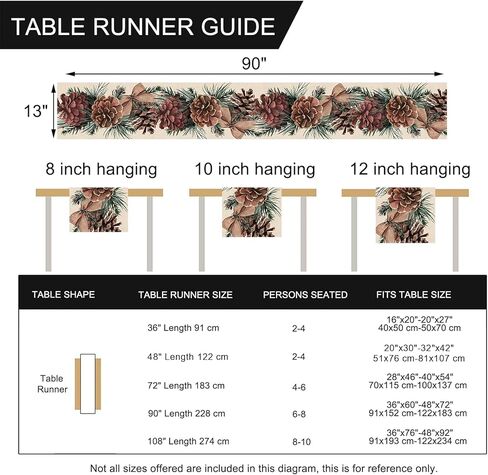 TABLE RUNNER GUIDE

90"

13"

8 inch hanging

10 inch hanging

12 inch hanging

| TABLE SHAPE | TABLE RUNNER SIZE | PERSONS SEATED | FITS TABLE SIZE |
|---|---|---|---|
| Table Runner | 36" Length 91 cm | 2-4 | 16"x20"-20"x27" 40x50 cm-50x70 cm |
| | 48" Length 122 cm | 2-4 | 20"x30"-32"x42" 51x76 cm-81x107 cm |
| | 72" Length 183 cm | 4-6 | 28"x46"-40"x54" 70x115 cm-100x137 cm |
| | 90" Length 228 cm | 6-8 | 36"x60"-48"x72" 91x152 cm-122x183 cm |
| | 108" Length 274 cm | 8-10 | 36"x76"-48"x92" 91x193 cm-122x234 cm |

Not all sizes offered are included in this diagram, this is for reference only.